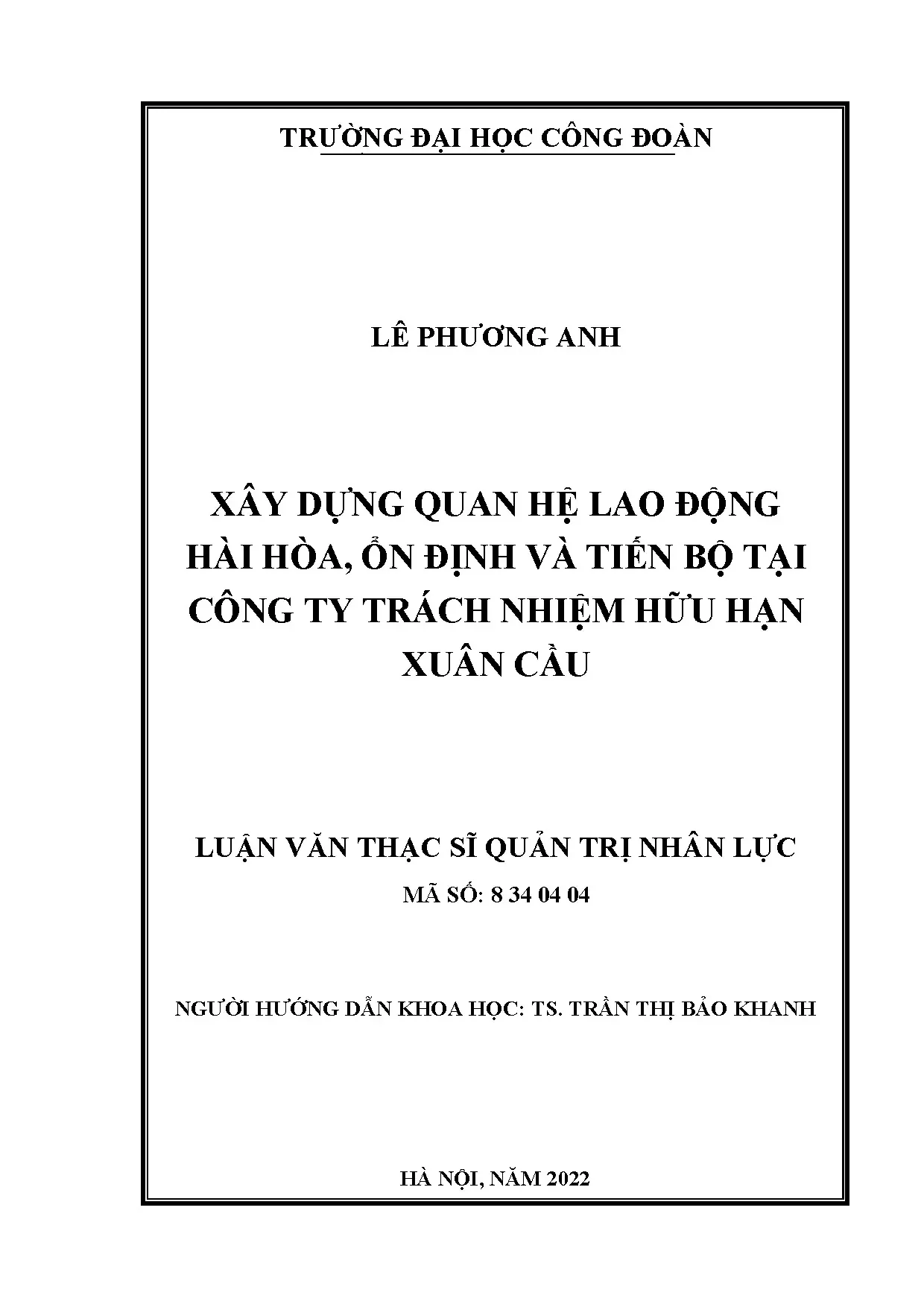 TRƯỜNG ĐẠI HỌC CÔNG ĐOÀN

LÊ PHƯƠNG ANH

XÂY DỰNG QUAN HỆ LAO ĐỘNG HÀI HÒA, ỔN ĐỊNH VÀ TIẾN BỘ TẠI CÔNG TY TRÁCH NHIỆM HỮU HẠN XUÂN CẦU

LUẬN VĂN THẠC SĨ QUẢN TRỊ NHÂN LỰC

MÃ SỐ: 8 34 04 04

NGƯỜI HƯỚNG DẪN KHOA HỌC: TS. TRẦN THỊ BẢO KHANH

HÀ NỘI, NĂM 2022